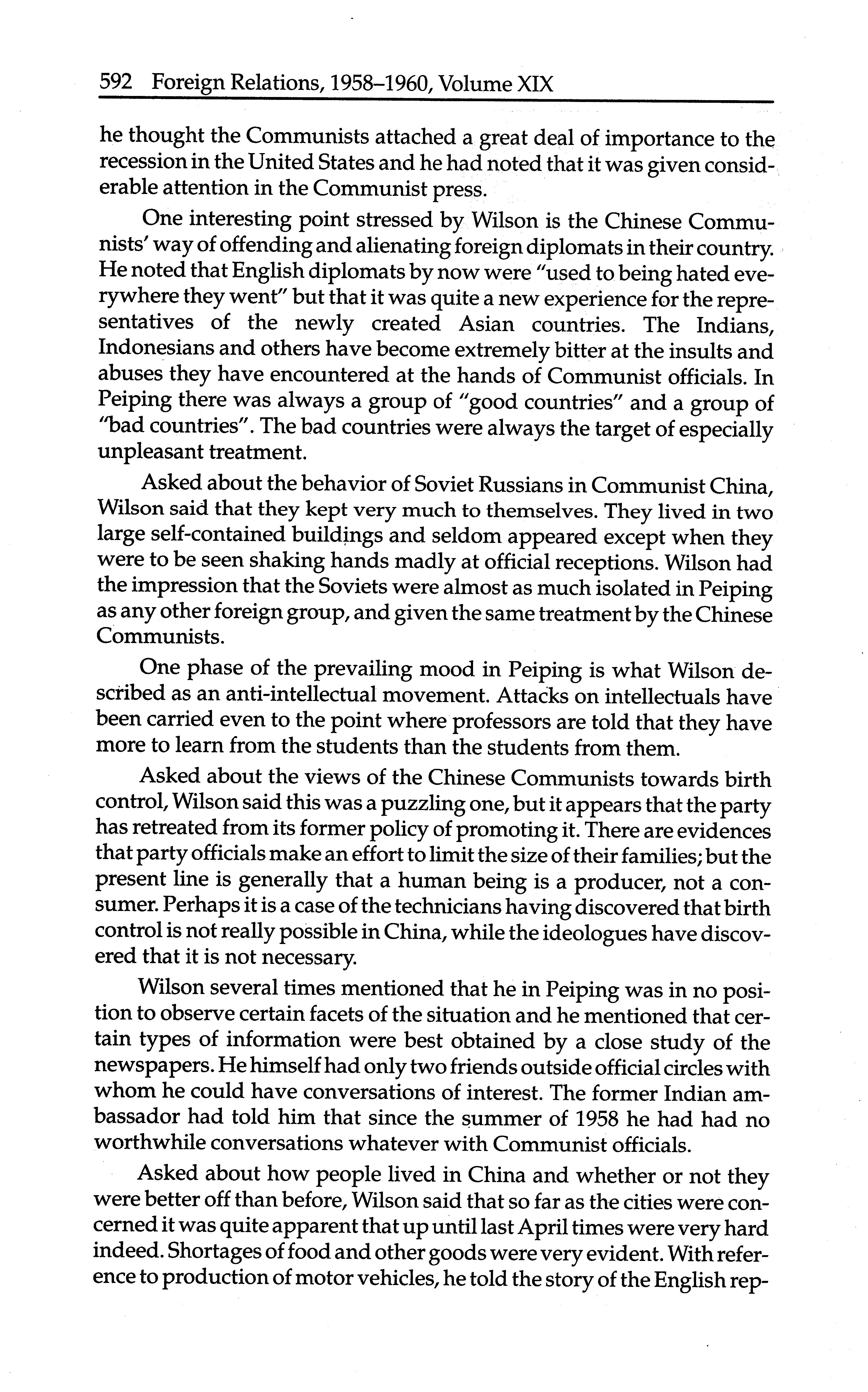 592 Foreign Relations, 1958–1960, Volume XIX

he thought the Communists attached a great deal of importance to the recession in the United States and he had noted that it was given considerable attention in the Communist press.

One interesting point stressed by Wilson is the Chinese Communists' way of offending and alienating foreign diplomats in their country. He noted that English diplomats by now were "used to being hated everywhere they went" but that it was quite a new experience for the representatives of the newly created Asian countries. The Indians, Indonesians and others have become extremely bitter at the insults and abuses they have encountered at the hands of Communist officials. In Peiping there was always a group of "good countries" and a group of "bad countries". The bad countries were always the target of especially unpleasant treatment.

Asked about the behavior of Soviet Russians in Communist China, Wilson said that they kept very much to themselves. They lived in two large self-contained buildings and seldom appeared except when they were to be seen shaking hands madly at official receptions. Wilson had the impression that the Soviets were almost as much isolated in Peiping as any other foreign group, and given the same treatment by the Chinese Communists.

One phase of the prevailing mood in Peiping is what Wilson described as an anti-intellectual movement. Attacks on intellectuals have been carried even to the point where professors are told that they have more to learn from the students than the students from them.

Asked about the views of the Chinese Communists towards birth control, Wilson said this was a puzzling one, but it appears that the party has retreated from its former policy of promoting it. There are evidences that party officials make an effort to limit the size of their families; but the present line is generally that a human being is a producer, not a consumer. Perhaps it is a case of the technicians having discovered that birth control is not really possible in China, while the ideologues have discovered that it is not necessary.

Wilson several times mentioned that he in Peiping was in no position to observe certain facets of the situation and he mentioned that certain types of information were best obtained by a close study of the newspapers. He himself had only two friends outside official circles with whom he could have conversations of interest. The former Indian ambassador had told him that since the summer of 1958 he had had no worthwhile conversations whatever with Communist officials.

Asked about how people lived in China and whether or not they were better off than before, Wilson said that so far as the cities were concerned it was quite apparent that up until last April times were very hard indeed. Shortages of food and other goods were very evident. With reference to production of motor vehicles, he told the story of the English rep-